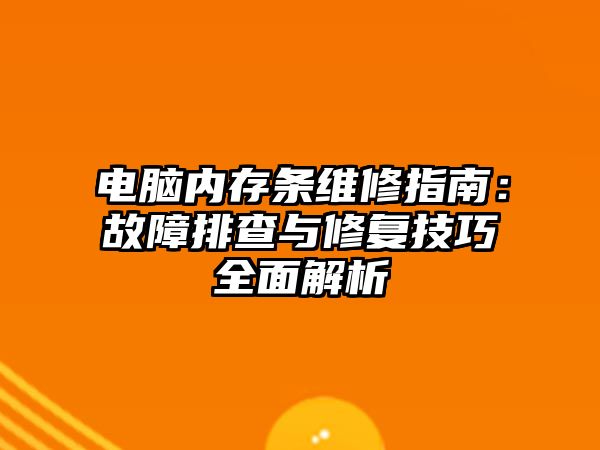 电脑内存条维修指南：故障排查与修复技巧全面解析